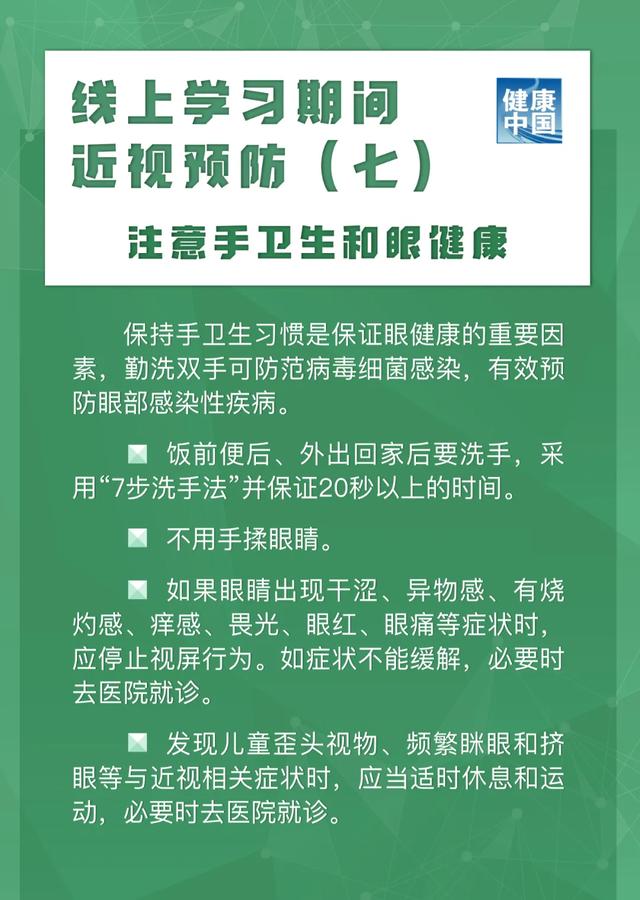 线上学习期间
近视预防（七）

健康中国

注意手卫生和眼健康

保持手卫生习惯是保证眼健康的重要因素，勤洗双手可防范病毒细菌感染，有效预防眼部感染性疾病。

饭前便后、外出回家后要洗手，采用“7步洗手法”并保证20秒以上的时间。

不用手揉眼睛。

如果眼睛出现干涩、异物感、有烧灼感、痒感、畏光、眼红、眼痛等症状时，应停止视屏行为。如症状不能缓解，必要时去医院就诊。

发现儿童歪头视物、频繁眯眼和挤眼等与近视相关症状时，应当适时休息和运动，必要时去医院就诊。